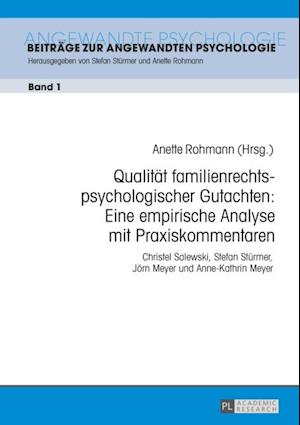 ANGEWANDTE PSYCHOLOGIE
BEITRÄGE ZUR ANGEWANDTEN PSYCHOLOGIE
Herausgegeben von Stefan Stürmer und Anette Rohmann

Band 1

Anette Rohmann (Hrsg.)

Qualität familienrechtspsychologischer Gutachten: Eine empirische Analyse mit Praxiskommentaren

Christel Salewski, Stefan Stürmer, Jörn Meyer und Anne-Kathrin Meyer

PL ACADEMIC RESEARCH